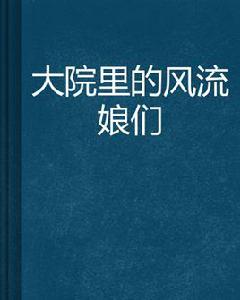 大院里的风流娘们